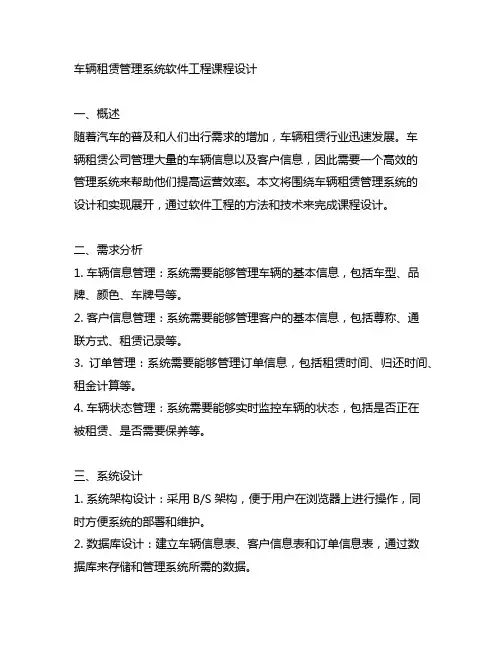 车辆租赁管理系统软件工程课程设计

一、概述
随着汽车的普及和人们出行需求的增加，车辆租赁行业迅速发展。车辆租赁公司管理大量的车辆信息以及客户信息，因此需要一个高效的管理系统来帮助他们提高运营效率。本文将围绕车辆租赁管理系统的设计和实现展开，通过软件工程的方法和技术来完成课程设计。

二、需求分析
1. 车辆信息管理：系统需要能够管理车辆的基本信息，包括车型、品牌、颜色、车牌号等。
2. 客户信息管理：系统需要能够管理客户的基本信息，包括尊称、通联方式、租赁记录等。
3. 订单管理：系统需要能够管理订单信息，包括租赁时间、归还时间、租金计算等。
4. 车辆状态管理：系统需要能够实时监控车辆的状态，包括是否正在被租赁、是否需要保养等。

三、系统设计
1. 系统架构设计：采用 B/S 架构，便于用户在浏览器上进行操作，同时方便系统的部署和维护。
2. 数据库设计：建立车辆信息表、客户信息表和订单信息表，通过数据库来存储和管理系统所需的数据。